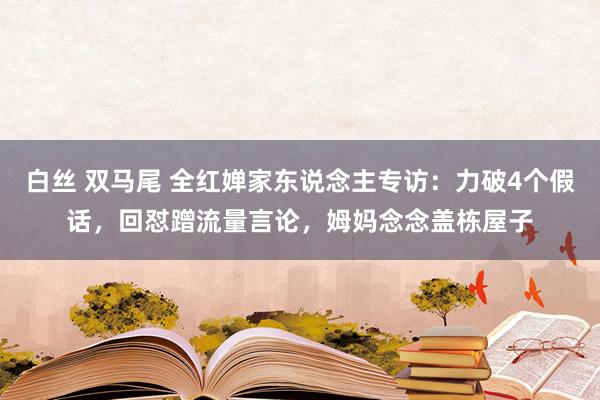 白丝 双马尾 全红婵家东说念主专访：力破4个假话，回怼蹭流量言论，姆妈念念盖栋屋子